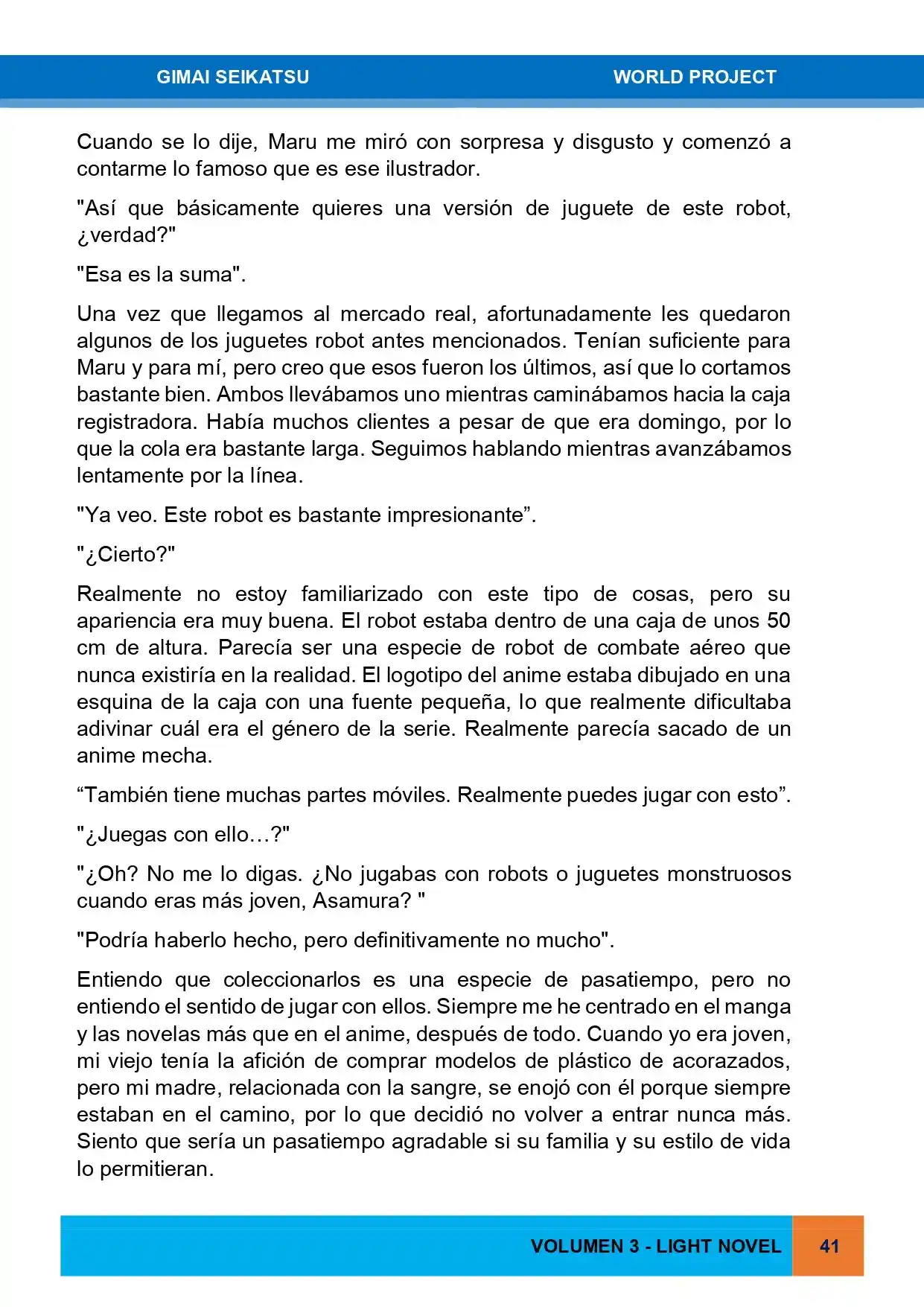 GIMAI SEIKATSU WORLD PROJECT

Cuando se lo dije, Maru me miró con sorpresa y disgusto y comenzó a contarme lo famoso que es ese ilustrador.

"Así que básicamente quieres una versión de juguete de este robot, ¿verdad?"

"Esa es la suma".

Una vez que llegamos al mercado real, afortunadamente les quedaron algunos de los juguetes robot antes mencionados. Tenían suficiente para Maru y para mí, pero creo que esos fueron los últimos, así que lo cortamos bastante bien. Ambos llevábamos uno mientras caminábamos hacia la caja registradora. Había muchos clientes a pesar de que era domingo, por lo que la cola era bastante larga. Seguimos hablando mientras avanzábamos lentamente por la línea.

"Ya veo. Este robot es bastante impresionante”.

"¿Cierto?"

Realmente no estoy familiarizado con este tipo de cosas, pero su apariencia era muy buena. El robot estaba dentro de una caja de unos 50 cm de altura. Parecía ser una especie de robot de combate aéreo que nunca existiría en la realidad. El logotipo del anime estaba dibujado en una esquina de la caja con una fuente pequeña, lo que realmente dificultaba adivinar cuál era el género de la serie. Realmente parecía sacado de un anime mecha.

“También tiene muchas partes móviles. Realmente puedes jugar con esto”.

"¿Juegas con ello…?"

"¿Oh? No me lo digas. ¿No jugabas con robots o juguetes monstruosos cuando eras más joven, Asamura? "

"Podría haberlo hecho, pero definitivamente no mucho".

Entiendo que coleccionarlos es una especie de pasatiempo, pero no entiendo el sentido de jugar con ellos. Siempre me he centrado en el manga y las novelas más que en el anime, después de todo. Cuando yo era joven, mi viejo tenía la afición de comprar modelos de plástico de acorazados, pero mi madre, relacionada con la sangre, se enojó con él porque siempre estaban en el camino, por lo que decidió no volver a entrar nunca más. Siento que sería un pasatiempo agradable si su familia y su estilo de vida lo permitieran.

VOLUMEN 3 - LIGHT NOVEL 41